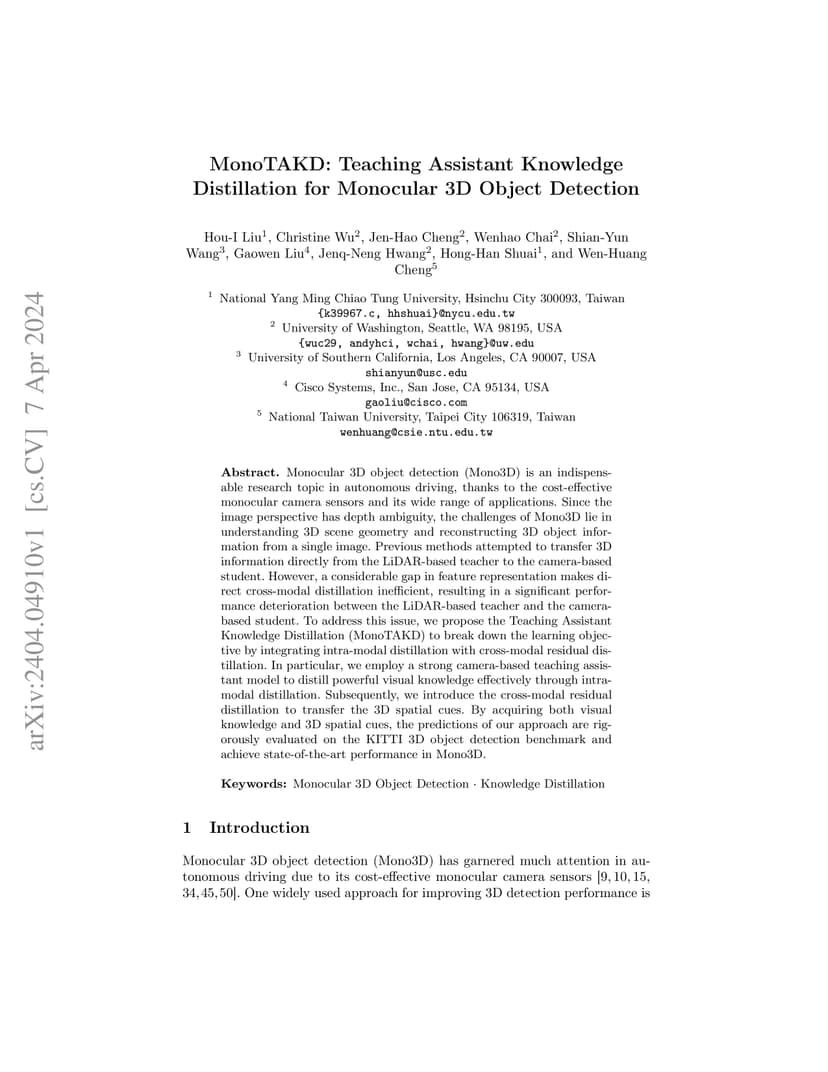 arXiv:2404.04910v1 [cs.CV] 7 Apr 2024

MonoTAKD: Teaching Assistant Knowledge Distillation for Monocular 3D Object Detection

Hou-I Liu$^1$, Christine Wu$^2$, Jen-Hao Cheng$^2$, Wenhao Chai$^2$, Shian-Yun Wang$^3$, Gaowen Liu$^4$, Jenq-Neng Hwang$^2$, Hong-Han Shuai$^1$, and Wen-Huang Cheng$^5$

$^1$ National Yang Ming Chiao Tung University, Hsinchu City 300093, Taiwan
{k39967.c, hhshuai}@nycu.edu.tw
$^2$ University of Washington, Seattle, WA 98195, USA
{wuc29, andyhci, wchai, hwang}@uw.edu
$^3$ University of Southern California, Los Angeles, CA 90007, USA
shianyun@usc.edu
$^4$ Cisco Systems, Inc., San Jose, CA 95134, USA
gaoliu@cisco.com
$^5$ National Taiwan University, Taipei City 106319, Taiwan
wenhuang@csie.ntu.edu.tw

Abstract. Monocular 3D object detection (Mono3D) is an indispensable research topic in autonomous driving, thanks to the cost-effective monocular camera sensors and its wide range of applications. Since the image perspective has depth ambiguity, the challenges of Mono3D lie in understanding 3D scene geometry and reconstructing 3D object information from a single image. Previous methods attempted to transfer 3D information directly from the LiDAR-based teacher to the camera-based student. However, a considerable gap in feature representation makes direct cross-modal distillation inefficient, resulting in a significant performance deterioration between the LiDAR-based teacher and the camera-based student. To address this issue, we propose the Teaching Assistant Knowledge Distillation (MonoTAKD) to break down the learning objective by integrating intra-modal distillation with cross-modal residual distillation. In particular, we employ a strong camera-based teaching assistant model to distill powerful visual knowledge effectively through intra-modal distillation. Subsequently, we introduce the cross-modal residual distillation to transfer the 3D spatial cues. By acquiring both visual knowledge and 3D spatial cues, the predictions of our approach are rigorously evaluated on the KITTI 3D object detection benchmark and achieve state-of-the-art performance in Mono3D.

Keywords: Monocular 3D Object Detection · Knowledge Distillation

1 Introduction

Monocular 3D object detection (Mono3D) has garnered much attention in autonomous driving due to its cost-effective monocular camera sensors [9, 10, 15, 34, 45, 50]. One widely used approach for improving 3D detection performance is